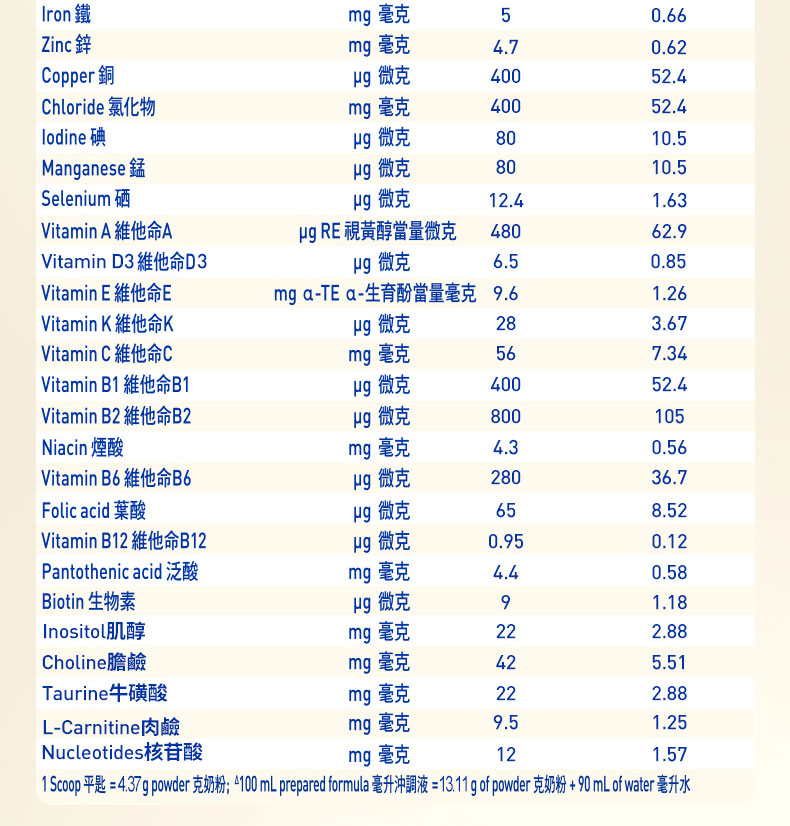 | Iron 鐵 | mg 毫克 | 5 | 0.66 |
|---|---|---|---|
| Zinc 鋅 | mg 毫克 | 4.7 | 0.62 |
| Copper 銅 | μg 微克 | 400 | 52.4 |
| Chloride 氯化物 | mg 毫克 | 400 | 52.4 |
| Iodine 碘 | μg 微克 | 80 | 10.5 |
| Manganese 錳 | μg 微克 | 80 | 10.5 |
| Selenium 硒 | μg 微克 | 12.4 | 1.63 |
| Vitamin A 維他命A | μg RE 視黃醇當量微克 | 480 | 62.9 |
| Vitamin D3 維他命D3 | μg 微克 | 6.5 | 0.85 |
| Vitamin E 維他命E | mg α-TE α-生育酚當量毫克 | 9.6 | 1.26 |
| Vitamin K 維他命K | μg 微克 | 28 | 3.67 |
| Vitamin C 維他命C | mg 毫克 | 56 | 7.34 |
| Vitamin B1 維他命B1 | μg 微克 | 400 | 52.4 |
| Vitamin B2 維他命B2 | μg 微克 | 800 | 105 |
| Niacin 煙酸 | mg 毫克 | 4.3 | 0.56 |
| Vitamin B6 維他命B6 | μg 微克 | 280 | 36.7 |
| Folic acid 葉酸 | μg 微克 | 65 | 8.52 |
| Vitamin B12 維他命B12 | μg 微克 | 0.95 | 0.12 |
| Pantothenic acid 泛酸 | mg 毫克 | 4.4 | 0.58 |
| Biotin 生物素 | μg 微克 | 9 | 1.18 |
| Inositol肌醇 | mg 毫克 | 22 | 2.88 |
| Choline膽鹼 | mg 毫克 | 42 | 5.51 |
| Taurine牛磺酸 | mg 毫克 | 22 | 2.88 |
| L-Carnitine肉鹼 | mg 毫克 | 9.5 | 1.25 |
| Nucleotides核苷酸 | mg 毫克 | 12 | 1.57 |

1 Scoop 平匙 = 4.37 g powder 克奶粉; $^{Δ}$100 mL prepared formula 毫升沖調液 = 13.11 g of powder 克奶粉 + 90 mL of water 毫升水